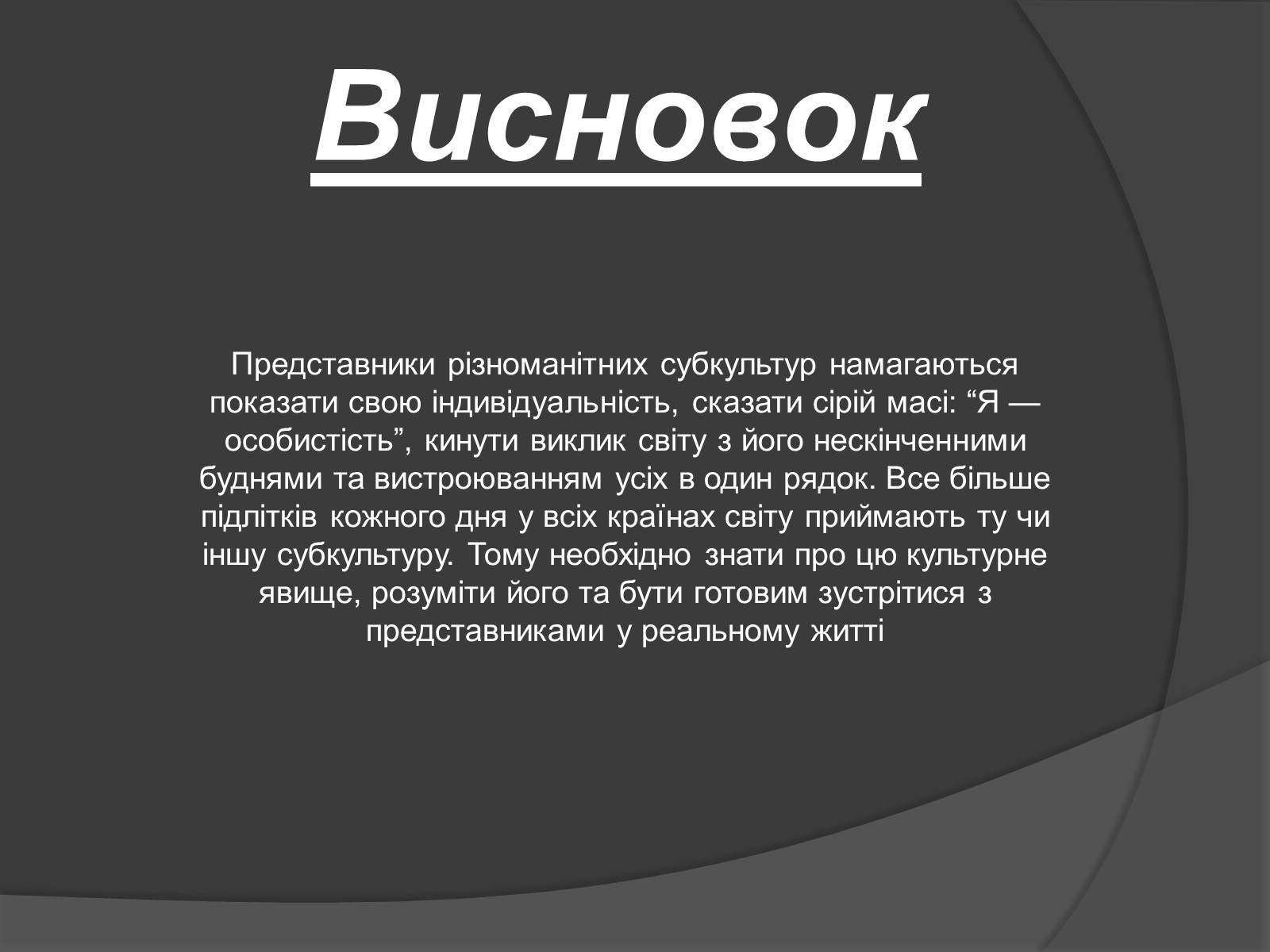 Висновок

Представники різноманітних субкультур намагаються показати свою індивідуальність, сказати сірій масі: “Я — особистість”, кинути виклик світу з його нескінченними буднями та вистроюванням усіх в один рядок. Все більше підлітків кожного дня у всіх країнах світу приймають ту чи іншу субкультуру. Тому необхідно знати про цю культурне явище, розуміти його та бути готовим зустрітися з представниками у реальному житті